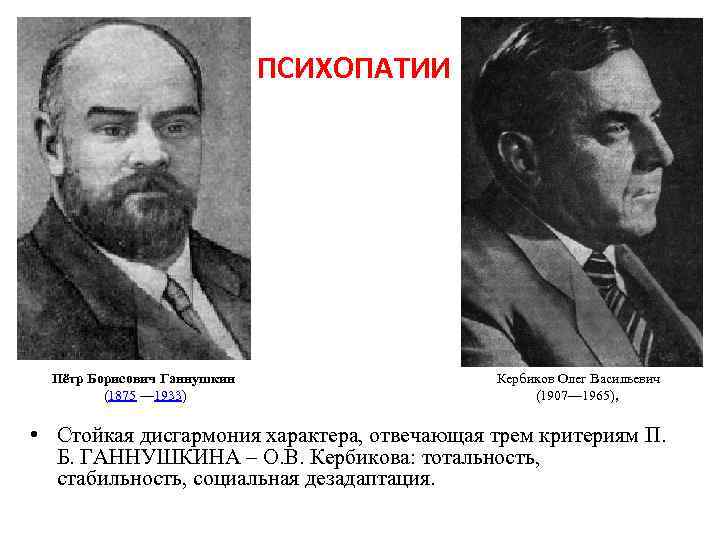 ПСИХОПАТИИ

Пётр Борисович Ганнушкин
(1875 —1933)

Кербиков Олег Васильевич
(1907—1965),

• Стойкая дисгармония характера, отвечающая трем критериям П. Б. ГАННУШКИНА – О.В. Кербикова: тотальность, стабильность, социальная дезадаптация.